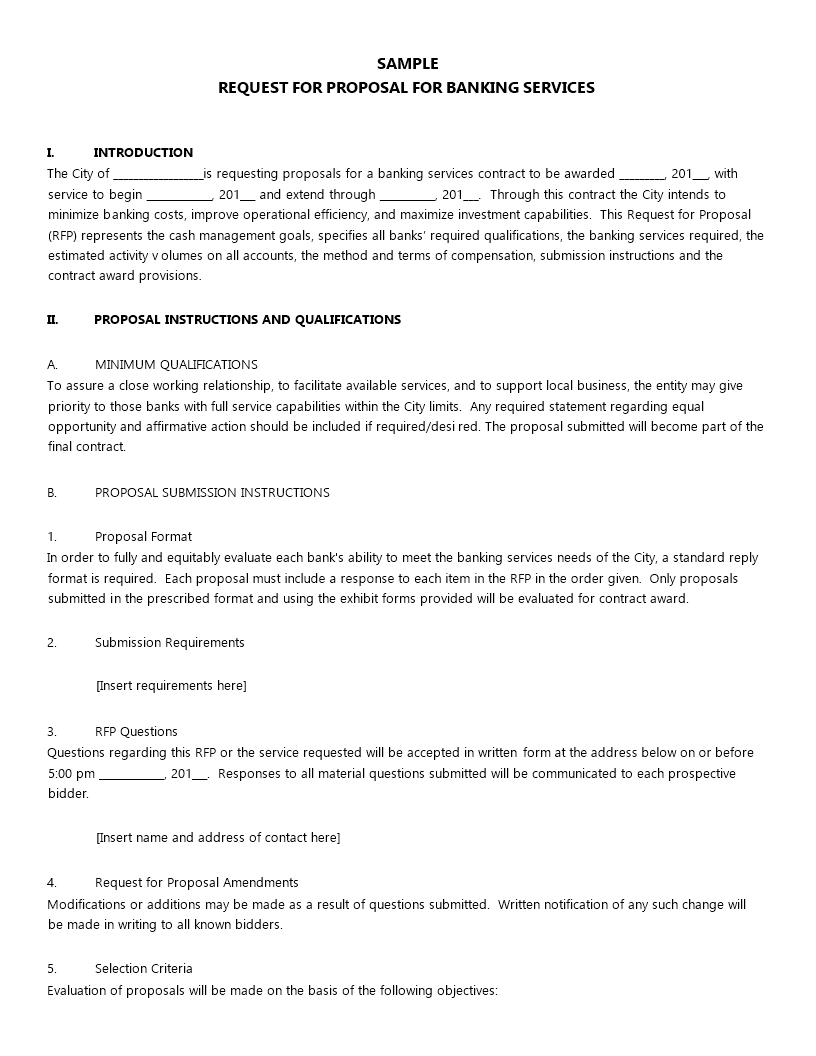 SAMPLE
REQUEST FOR PROPOSAL FOR BANKING SERVICES

I. INTRODUCTION
The City of ________________is requesting proposals for a banking services contract to be awarded ________, 201___, with service to begin ____________, 201___ and extend through __________, 201___. Through this contract the City intends to minimize banking costs, improve operational efficiency, and maximize investment capabilities. This Request for Proposal (RFP) represents the cash management goals, specifies all banks' required qualifications, the banking services required, the estimated activity v olumes on all accounts, the method and terms of compensation, submission instructions and the contract award provisions.

II. PROPOSAL INSTRUCTIONS AND QUALIFICATIONS

A. MINIMUM QUALIFICATIONS
To assure a close working relationship, to facilitate available services, and to support local business, the entity may give priority to those banks with full service capabilities within the City limits. Any required statement regarding equal opportunity and affirmative action should be included if required/desi red. The proposal submitted will become part of the final contract.

B. PROPOSAL SUBMISSION INSTRUCTIONS

1. Proposal Format
In order to fully and equitably evaluate each bank's ability to meet the banking services needs of the City, a standard reply format is required. Each proposal must include a response to each item in the RFP in the order given. Only proposals submitted in the prescribed format and using the exhibit forms provided will be evaluated for contract award.

2. Submission Requirements

[Insert requirements here]

3. RFP Questions
Questions regarding this RFP or the service requested will be accepted in written form at the address below on or before 5:00 pm ____________, 201___. Responses to all material questions submitted will be communicated to each prospective bidder.

[Insert name and address of contact here]

4. Request for Proposal Amendments
Modifications or additions may be made as a result of questions submitted. Written notification of any such change will be made in writing to all known bidders.

5. Selection Criteria
Evaluation of proposals will be made on the basis of the following objectives: